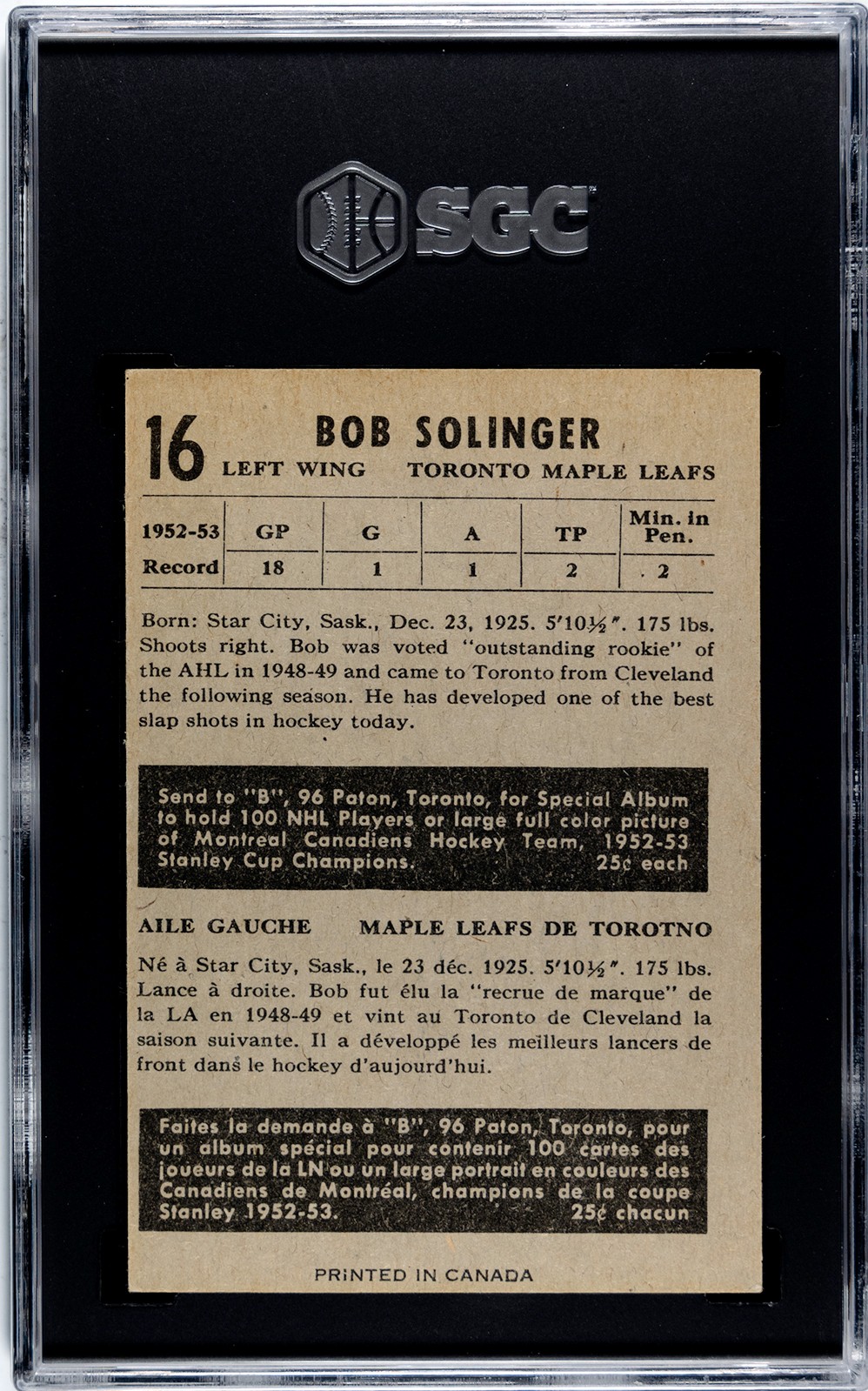 SGC

16 BOB SOLINGER
LEFT WING TORONTO MAPLE LEAFS

| 1952-53 | GP | G | A | TP | Min. in Pen. |
|---|---|---|---|---|---|
| Record | 18 | 1 | 1 | 2 | 2 |

Born: Star City, Sask., Dec. 23, 1925. 5'10½". 175 lbs. Shoots right. Bob was voted "outstanding rookie" of the AHL in 1948-49 and came to Toronto from Cleveland the following season. He has developed one of the best slap shots in hockey today.

Send to "B", 96 Paton, Toronto, for Special Album to hold 100 NHL Players or large full color picture of Montreal Canadiens Hockey Team, 1952-53 Stanley Cup Champions. 25¢ each

AILE GAUCHE MAPLE LEAFS DE TOROTNO

Né à Star City, Sask., le 23 déc. 1925. 5'10½". 175 lbs. Lance à droite. Bob fut élu la "recrue de marque" de la LA en 1948-49 et vint au Toronto de Cleveland la saison suivante. Il a développé les meilleurs lancers de front dans le hockey d'aujourd'hui.

Faites la demande à "B", 96 Paton, Toronto, pour un album spécial pour contenir 100 cartes des joueurs de la LN ou un large portrait en couleurs des Canadiens de Montréal, champions de la coupe Stanley 1952-53. 25¢ chacun

PRINTED IN CANADA